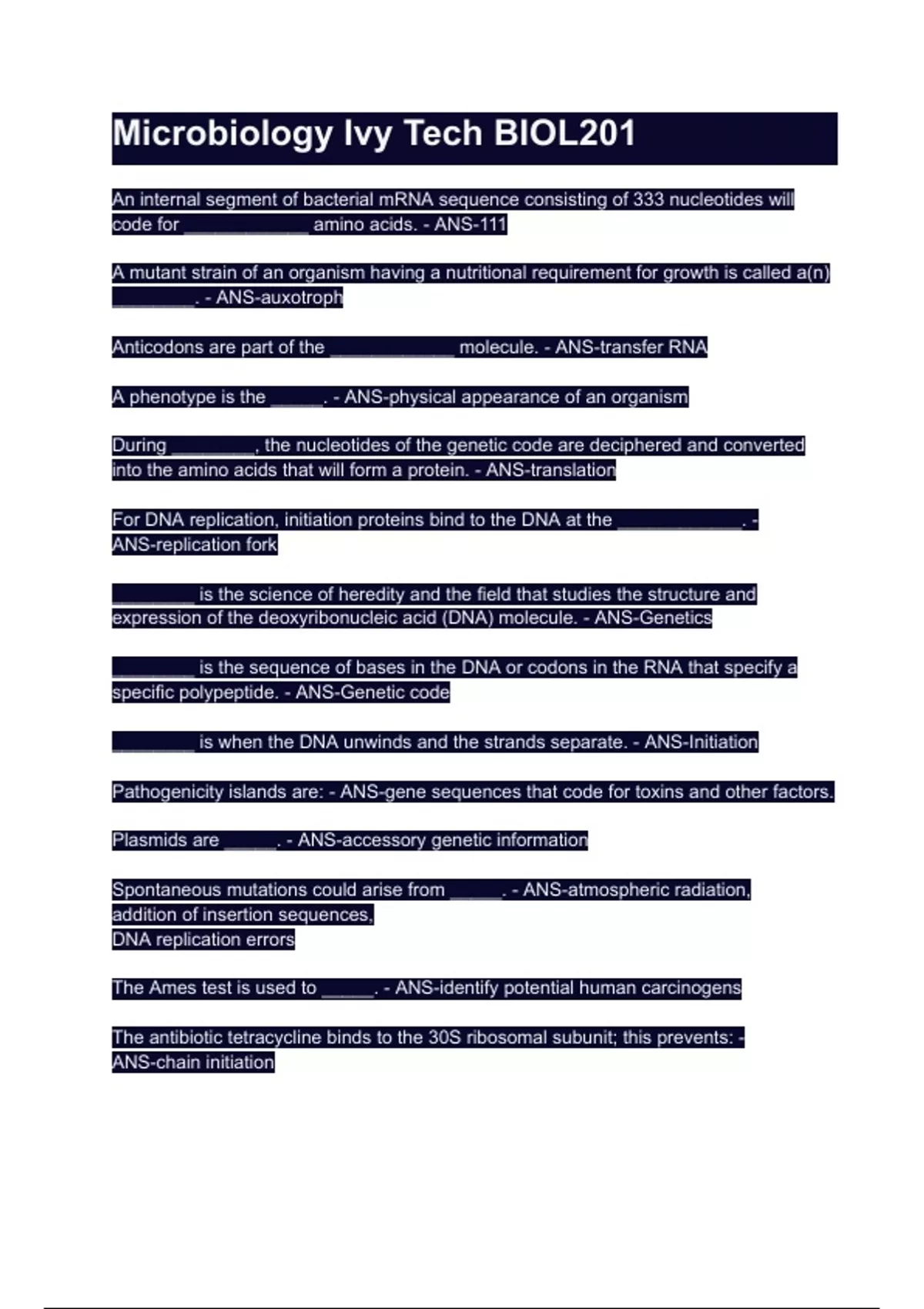 Microbiology Ivy Tech BIOL201

An internal segment of bacterial mRNA sequence consisting of 333 nucleotides will code for ____________ amino acids. - ANS-111

A mutant strain of an organism having a nutritional requirement for growth is called a(n) ________. - ANS-auxotroph

Anticodons are part of the ____________ molecule. - ANS-transfer RNA

A phenotype is the _____. - ANS-physical appearance of an organism

During ________, the nucleotides of the genetic code are deciphered and converted into the amino acids that will form a protein. - ANS-translation

For DNA replication, initiation proteins bind to the DNA at the ____________. - ANS-replication fork

________ is the science of heredity and the field that studies the structure and expression of the deoxyribonucleic acid (DNA) molecule. - ANS-Genetics

________ is the sequence of bases in the DNA or codons in the RNA that specify a specific polypeptide. - ANS-Genetic code

________ is when the DNA unwinds and the strands separate. - ANS-Initiation

Pathogenicity islands are: - ANS-gene sequences that code for toxins and other factors.

Plasmids are _____. - ANS-accessory genetic information

Spontaneous mutations could arise from _____. - ANS-atmospheric radiation, addition of insertion sequences,
DNA replication errors

The Ames test is used to _____. - ANS-identify potential human carcinogens

The antibiotic tetracycline binds to the 30S ribosomal subunit; this prevents: - ANS-chain initiation